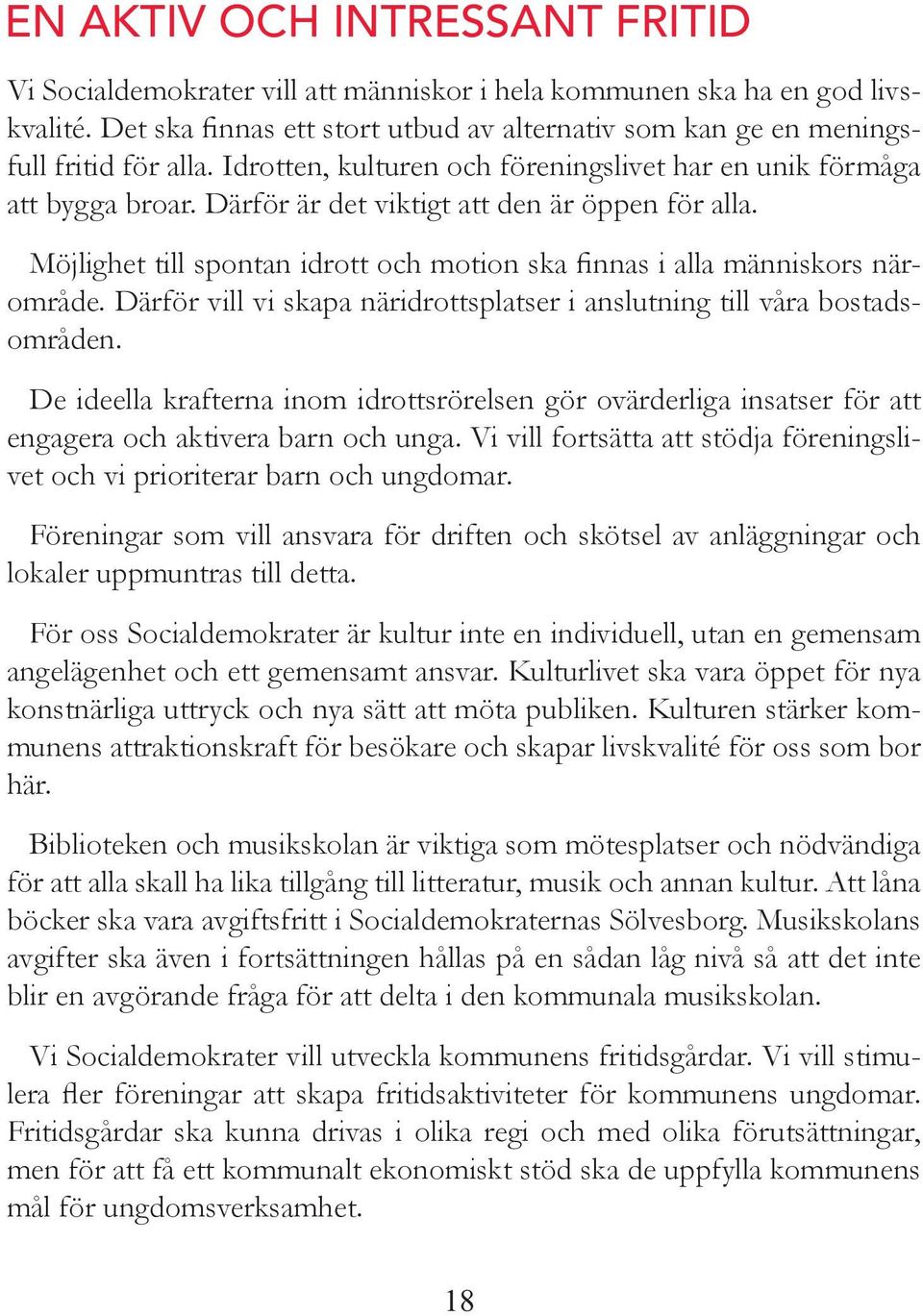 EN AKTIV OCH INTRESSANT FRITID

Vi Socialdemokrater vill att människor i hela kommunen ska ha en god livskvalité. Det ska finnas ett stort utbud av alternativ som kan ge en meningsfull fritid för alla. Idrotten, kulturen och föreningslivet har en unik förmåga att bygga broar. Därför är det viktigt att den är öppen för alla.

Möjlighet till spontan idrott och motion ska finnas i alla människors närområde. Därför vill vi skapa näridrottsplatser i anslutning till våra bostadsområden.

De ideella krafterna inom idrottsrörelsen gör ovärderliga insatser för att engagera och aktivera barn och unga. Vi vill fortsätta att stödja föreningslivet och vi prioriterar barn och ungdomar.

Föreningar som vill ansvara för driften och skötsel av anläggningar och lokaler uppmuntras till detta.

För oss Socialdemokrater är kultur inte en individuell, utan en gemensam angelägenhet och ett gemensamt ansvar. Kulturlivet ska vara öppet för nya konstnärliga uttryck och nya sätt att möta publiken. Kulturen stärker kommunens attraktionskraft för besökare och skapar livskvalité för oss som bor här.

Biblioteken och musikskolan är viktiga som mötesplatser och nödvändiga för att alla skall ha lika tillgång till litteratur, musik och annan kultur. Att låna böcker ska vara avgiftsfritt i Socialdemokraternas Sölvesborg. Musikskolans avgifter ska även i fortsättningen hållas på en sådan låg nivå så att det inte blir en avgörande fråga för att delta i den kommunala musikskolan.

Vi Socialdemokrater vill utveckla kommunens fritidsgårdar. Vi vill stimulera fler föreningar att skapa fritidsaktiviteter för kommunens ungdomar. Fritidsgårdar ska kunna drivas i olika regi och med olika förutsättningar, men för att få ett kommunalt ekonomiskt stöd ska de uppfylla kommunens mål för ungdomsverksamhet.

18